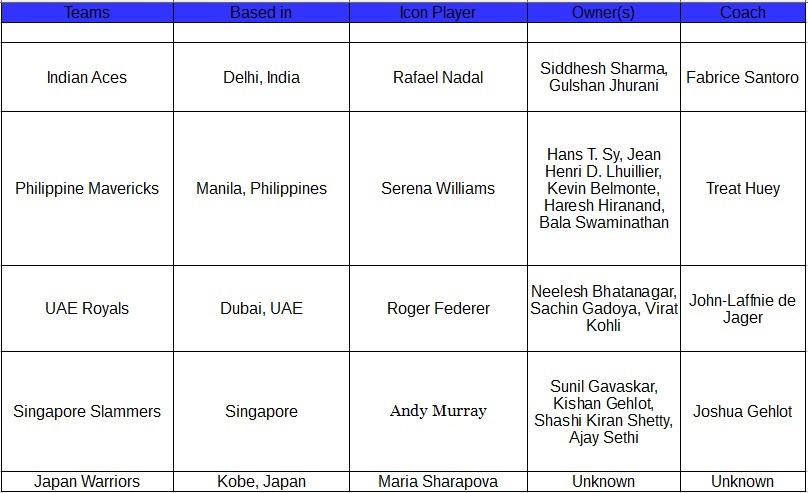 | Teams | Based in | Icon Player | Owner(s) | Coach |
|---|---|---|---|---|
| | | | | |
| Indian Aces | Delhi, India | Rafael Nadal | Siddhesh Sharma, Gulshan Jhurani | Fabrice Santoro |
| Philippine Mavericks | Manila, Philippines | Serena Williams | Hans T. Sy, Jean Henri D. Lhuillier, Kevin Belmonte, Haresh Hiranand, Bala Swaminathan | Treat Huey |
| UAE Royals | Dubai, UAE | Roger Federer | Neelesh Bhatanagar, Sachin Gadoya, Virat Kohli | John-Laffnie de Jager |
| Singapore Slammers | Singapore | Andy Murray | Sunil Gavaskar, Kishan Gehlot, Shashi Kiran Shetty, Ajay Sethi | Joshua Gehlot |
| Japan Warriors | Kobe, Japan | Maria Sharapova | Unknown | Unknown |